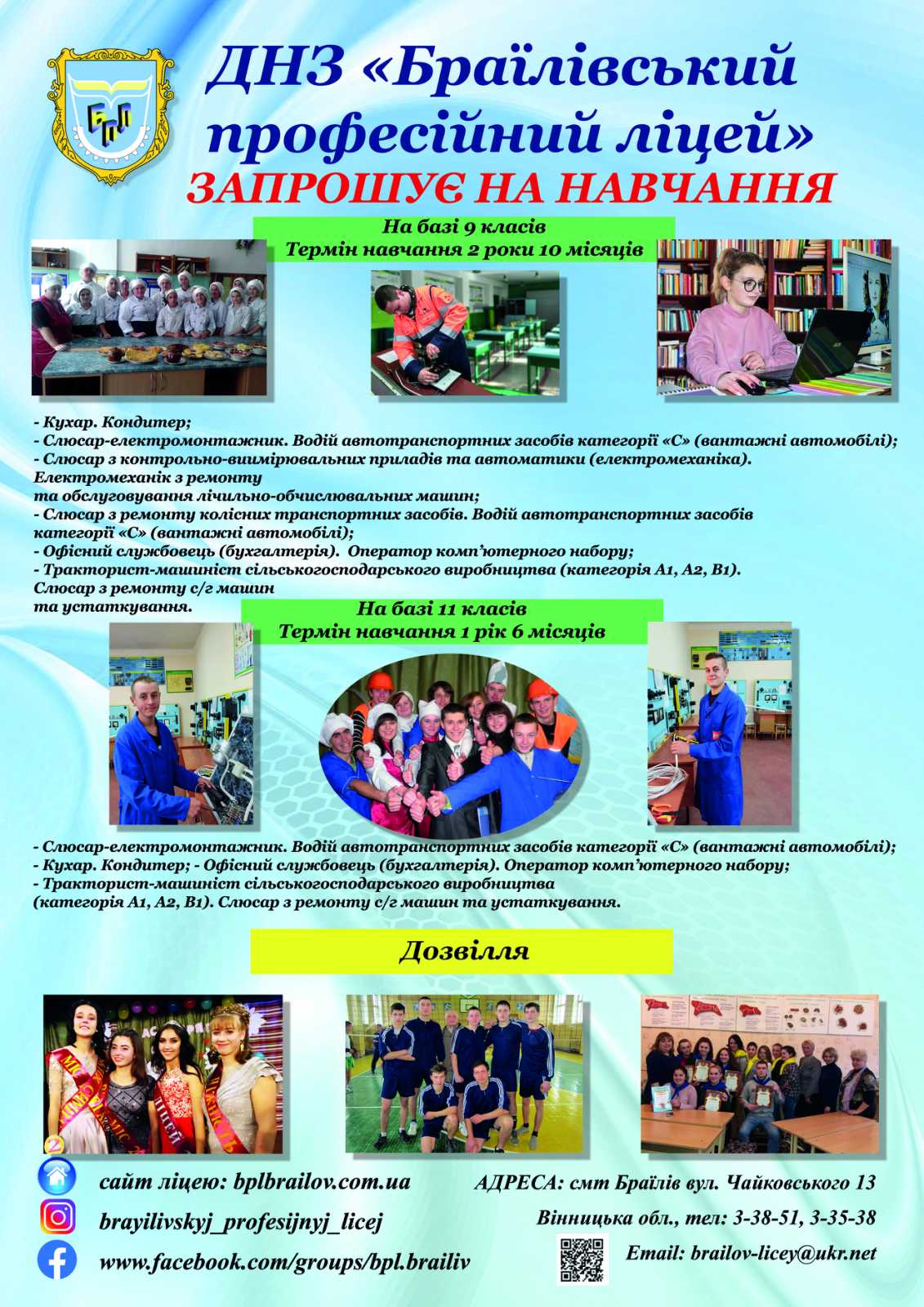 БПЛ

ДНЗ «Браїлівський професійний ліцей»
ЗАПРОШУЄ НА НАВЧАННЯ

На базі 9 класів
Термін навчання 2 роки 10 місяців

- Кухар. Кондитер;
- Слюсар-електромонтажник. Водій автотранспортних засобів категорії «С» (вантажні автомобілі);
- Слюсар з контрольно-вимірювальних приладів та автоматики (електромеханіка). Електромеханік з ремонту та обслуговування лічильно-обчислювальних машин;
- Слюсар з ремонту колісних транспортних засобів. Водій автотранспортних засобів категорії «С» (вантажні автомобілі);
- Офісний службовець (бухгалтерія). Оператор комп'ютерного набору;
- Тракторист-машиніст сільськогосподарського виробництва (категорія А1, А2, В1). Слюсар з ремонту с/г машин та устаткування.

На базі 11 класів
Термін навчання 1 рік 6 місяців

- Слюсар-електромонтажник. Водій автотранспортних засобів категорії «С» (вантажні автомобілі);
- Кухар. Кондитер; - Офісний службовець (бухгалтерія). Оператор комп'ютерного набору;
- Тракторист-машиніст сільськогосподарського виробництва (категорія А1, А2, В1). Слюсар з ремонту с/г машин та устаткування.

Дозвілля

ЛІЦЕЙ

сайт ліцею: bplbrailov.com.ua
brayilivskyj_profesijnyj_licej
www.facebook.com/groups/bpl.brailiv

АДРЕСА: смт Браїлів вул. Чайковського 13
Вінницька обл., тел: 3-38-51, 3-35-38
Email: brailov-licey@ukr.net